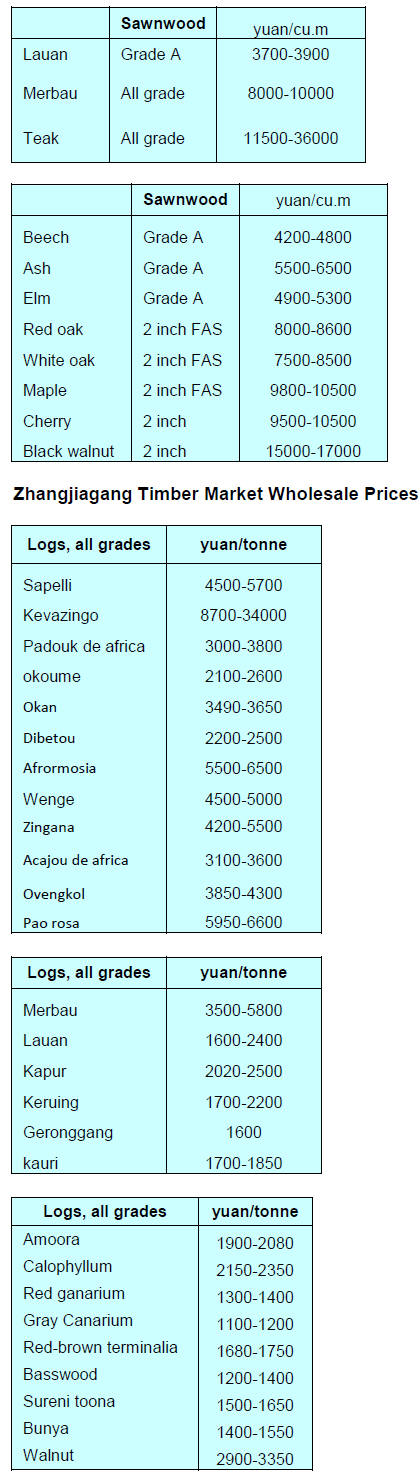 | | Sawnwood | yuan/cu.m |
|---|---|---|
| Lauan | Grade A | 3700-3900 |
| Merbau | All grade | 8000-10000 |
| Teak | All grade | 11500-36000 |

| | Sawnwood | yuan/cu.m |
|---|---|---|
| Beech | Grade A | 4200-4800 |
| Ash | Grade A | 5500-6500 |
| Elm | Grade A | 4900-5300 |
| Red oak | 2 inch FAS | 8000-8600 |
| White oak | 2 inch FAS | 7500-8500 |
| Maple | 2 inch FAS | 9800-10500 |
| Cherry | 2 inch | 9500-10500 |
| Black walnut | 2 inch | 15000-17000 |

Zhangjiagang Timber Market Wholesale Prices

| Logs, all grades | yuan/tonne |
|---|---|
| Sapelli | 4500-5700 |
| Kevazingo | 8700-34000 |
| Padouk de africa | 3000-3800 |
| okoume | 2100-2600 |
| Okan | 3490-3650 |
| Dibetou | 2200-2500 |
| Afrormosia | 5500-6500 |
| Wenge | 4500-5000 |
| Zingana | 4200-5500 |
| Acajou de africa | 3100-3600 |
| Ovengkol | 3850-4300 |
| Pao rosa | 5950-6600 |

| Logs, all grades | yuan/tonne |
|---|---|
| Merbau | 3500-5800 |
| Lauan | 1600-2400 |
| Kapur | 2020-2500 |
| Keruing | 1700-2200 |
| Geronggang | 1600 |
| kauri | 1700-1850 |

| Logs, all grades | yuan/tonne |
|---|---|
| Amoora | 1900-2080 |
| Calophyllum | 2150-2350 |
| Red ganarium | 1300-1400 |
| Gray Canarium | 1100-1200 |
| Red-brown terminalia | 1680-1750 |
| Basswood | 1200-1400 |
| Sureni toona | 1500-1650 |
| Bunya | 1400-1550 |
| Walnut | 2900-3350 |